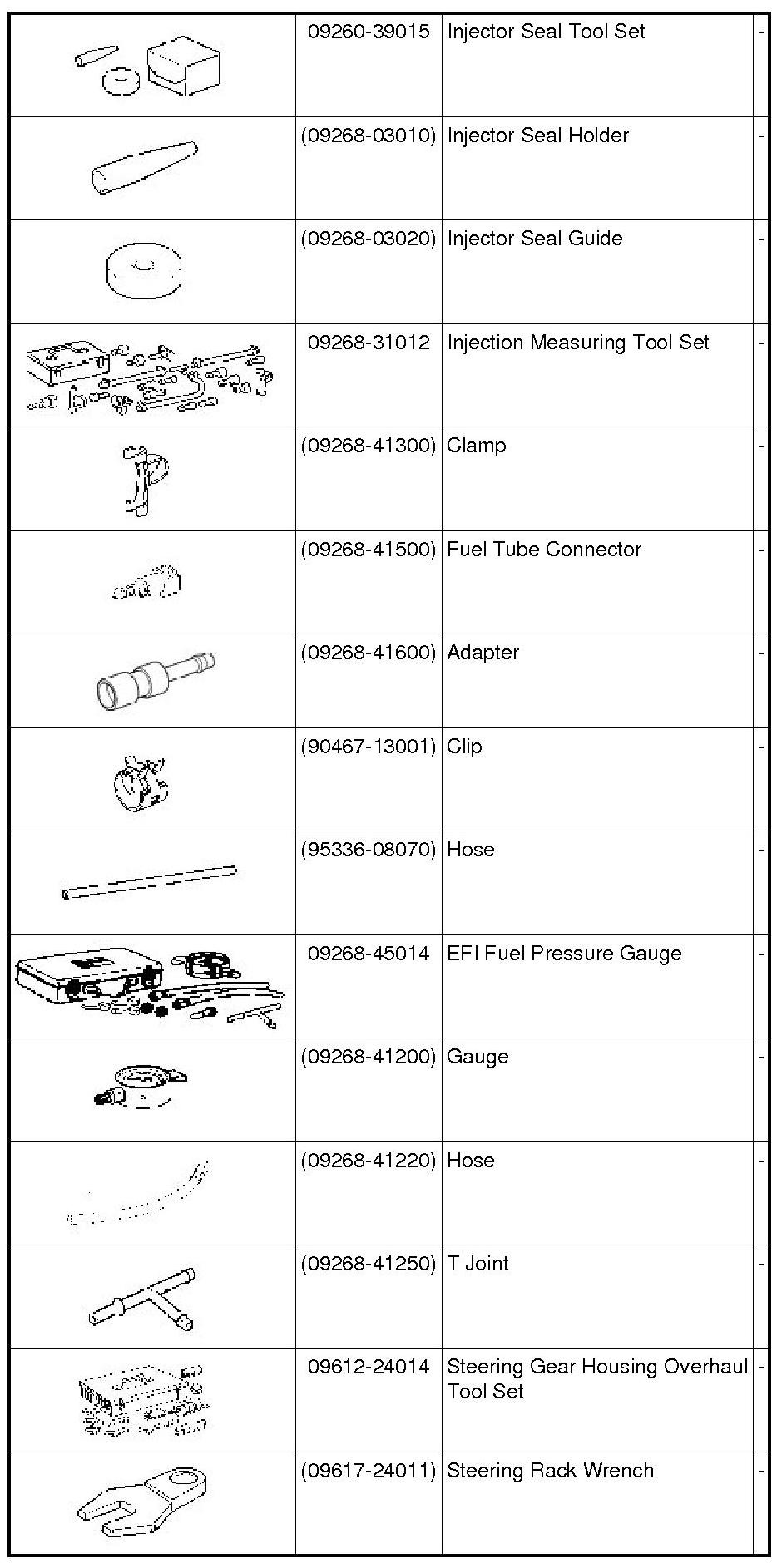 |  |  |  |  |
|---|---|---|---|
|  | 09260-39015 | Injector Seal Tool Set | - |
|  | (09268-03010) | Injector Seal Holder | - |
|  | (09268-03020) | Injector Seal Guide | - |
|  | 09268-31012 | Injection Measuring Tool Set | - |
|  | (09268-41300) | Clamp | - |
|  | (09268-41500) | Fuel Tube Connector | - |
|  | (09268-41600) | Adapter | - |
|  | (90467-13001) | Clip | - |
|  | (95336-08070) | Hose | - |
|  | 09268-45014 | EFI Fuel Pressure Gauge | - |
|  | (09268-41200) | Gauge | - |
|  | (09268-41220) | Hose | - |
|  | (09268-41250) | T Joint | - |
|  | 09612-24014 | Steering Gear Housing Overhaul Tool Set | - |
|  | (09617-24011) | Steering Rack Wrench | - |